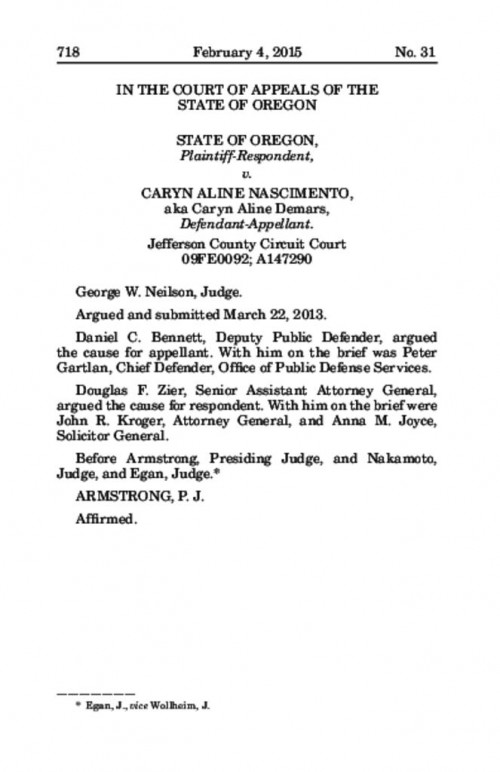 718 February 4, 2015 No. 31

IN THE COURT OF APPEALS OF THE STATE OF OREGON

STATE OF OREGON,
Plaintiff-Respondent,
v.
CARYN ALINE NASCIMENTO,
aka Caryn Aline Demars,
Defendant-Appellant.
Jefferson County Circuit Court
09FE0092; A147290

George W. Neilson, Judge.

Argued and submitted March 22, 2013.

Daniel C. Bennett, Deputy Public Defender, argued the cause for appellant. With him on the brief was Peter Gartlan, Chief Defender, Office of Public Defense Services.

Douglas F. Zier, Senior Assistant Attorney General, argued the cause for respondent. With him on the brief were John R. Kroger, Attorney General, and Anna M. Joyce, Solicitor General.

Before Armstrong, Presiding Judge, and Nakamoto, Judge, and Egan, Judge.*

ARMSTRONG, P. J.

Affirmed.

* Egan, J., vice Wollheim, J.